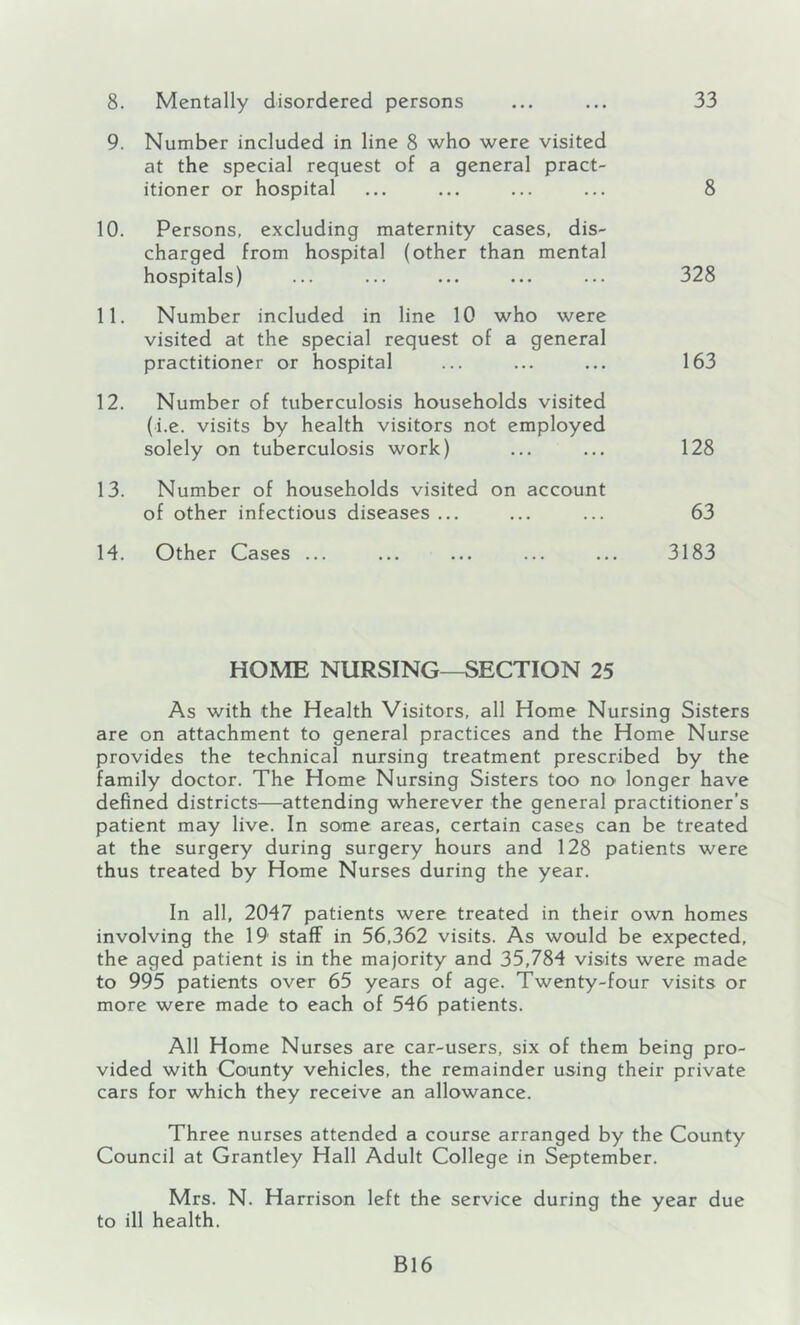 8. Mentally disordered persons ... ... 33

9. Number included in line 8 who were visited at the special request of a general practitioner or hospital ... ... ... ... 8

10. Persons, excluding maternity cases, discharged from hospital (other than mental hospitals) ... ... ... ... ... 328

11. Number included in line 10 who were visited at the special request of a general practitioner or hospital ... ... ... 163

12. Number of tuberculosis households visited (i.e. visits by health visitors not employed solely on tuberculosis work) ... ... 128

13. Number of households visited on account of other infectious diseases ... ... ... 63

14. Other Cases ... ... ... ... ... 3183

HOME NURSING—SECTION 25

As with the Health Visitors, all Home Nursing Sisters are on attachment to general practices and the Home Nurse provides the technical nursing treatment prescribed by the family doctor. The Home Nursing Sisters too no longer have defined districts—attending wherever the general practitioner's patient may live. In some areas, certain cases can be treated at the surgery during surgery hours and 128 patients were thus treated by Home Nurses during the year.

In all, 2047 patients were treated in their own homes involving the 19 staff in 56,362 visits. As would be expected, the aged patient is in the majority and 35,784 visits were made to 995 patients over 65 years of age. Twenty-four visits or more were made to each of 546 patients.

All Home Nurses are car-users, six of them being provided with County vehicles, the remainder using their private cars for which they receive an allowance.

Three nurses attended a course arranged by the County Council at Grantley Hall Adult College in September.

Mrs. N. Harrison left the service during the year due to ill health.

B16